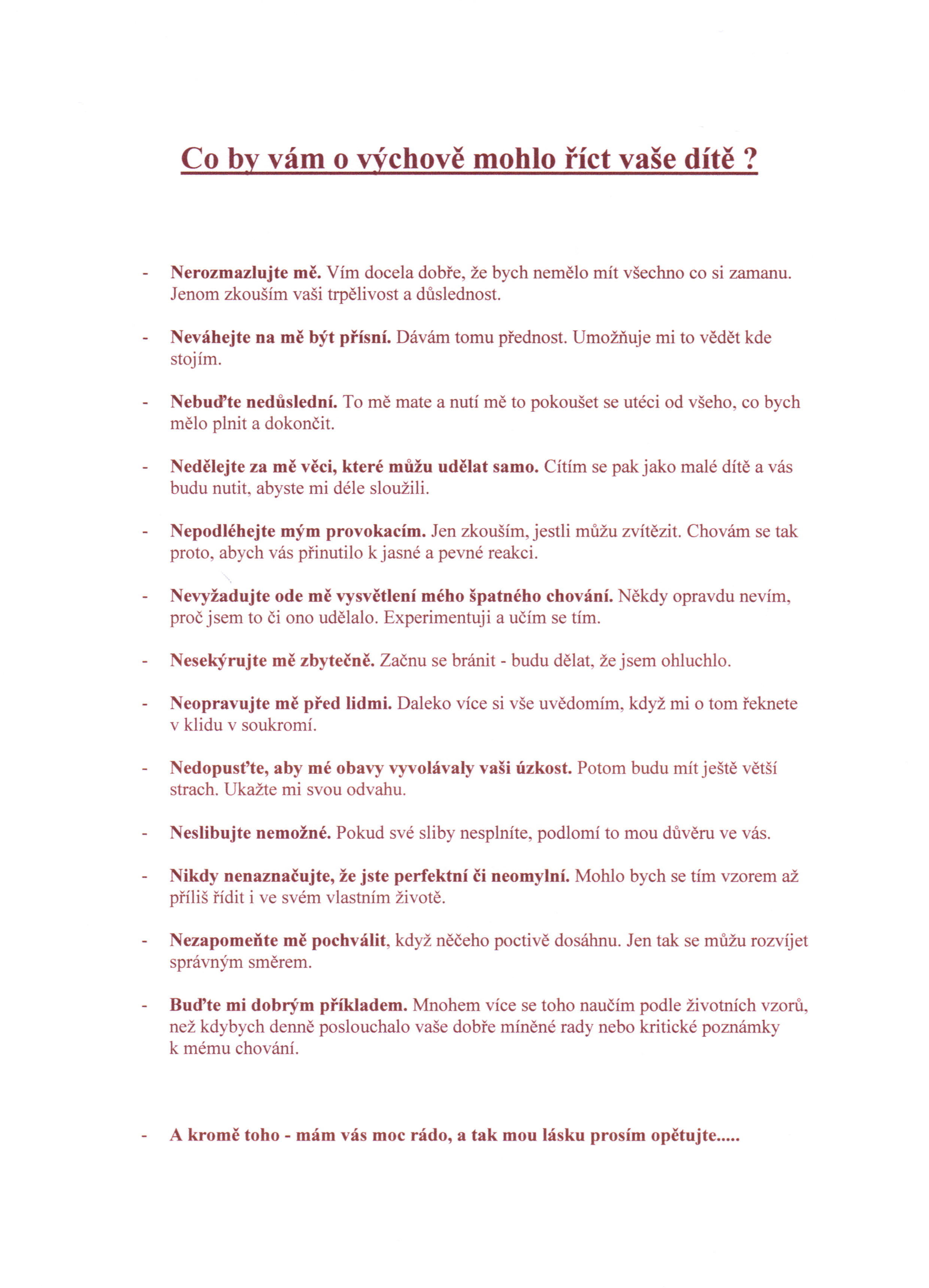 Co by vám o výchově mohlo říct vaše dítě ?

- Nerozmazlujte mě. Vím docela dobře, že bych nemělo mít všechno co si zamanu. Jenom zkouším vaši trpělivost a důslednost.

- Neváhejte na mě být přísní. Dávám tomu přednost. Umožňuje mi to vědět kde stojím.

- Nebuďte nedůslední. To mě mate a nutí mě to pokoušet se utéci od všeho, co bych mělo plnit a dokončit.

- Nedělejte za mě věci, které můžu udělat samo. Cítím se pak jako malé dítě a vás budu nutit, abyste mi déle sloužili.

- Nepodléhejte mým provokacím. Jen zkouším, jestli můžu zvítězit. Chovám se tak proto, abych vás přinutilo k jasné a pevné reakci.

- Nevyžadujte ode mě vysvětlení mého špatného chování. Někdy opravdu nevím, proč jsem to či ono udělalo. Experimentuji a učím se tím.

- Nesekýrujte mě zbytečně. Začnu se bránit - budu dělat, že jsem ohluchlo.

- Neopravujte mě před lidmi. Daleko více si vše uvědomím, když mi o tom řeknete v klidu v soukromí.

- Nedopusťte, aby mé obavy vyvolávaly vaši úzkost. Potom budu mít ještě větší strach. Ukažte mi svou odvahu.

- Neslibujte nemožné. Pokud své sliby nesplníte, podlomí to mou důvěru ve vás.

- Nikdy nenaznačujte, že jste perfektní či neomylní. Mohlo bych se tím vzorem až příliš řídit i ve svém vlastním životě.

- Nezapomeňte mě pochválit, když něčeho poctivě dosáhnu. Jen tak se můžu rozvíjet správným směrem.

- Buďte mi dobrým příkladem. Mnohem více se toho naučím podle životních vzorů, než kdybych denně poslouchalo vaše dobře míněné rady nebo kritické poznámky k mému chování.

- A kromě toho - mám vás moc rádo, a tak mou lásku prosím opětujte.....